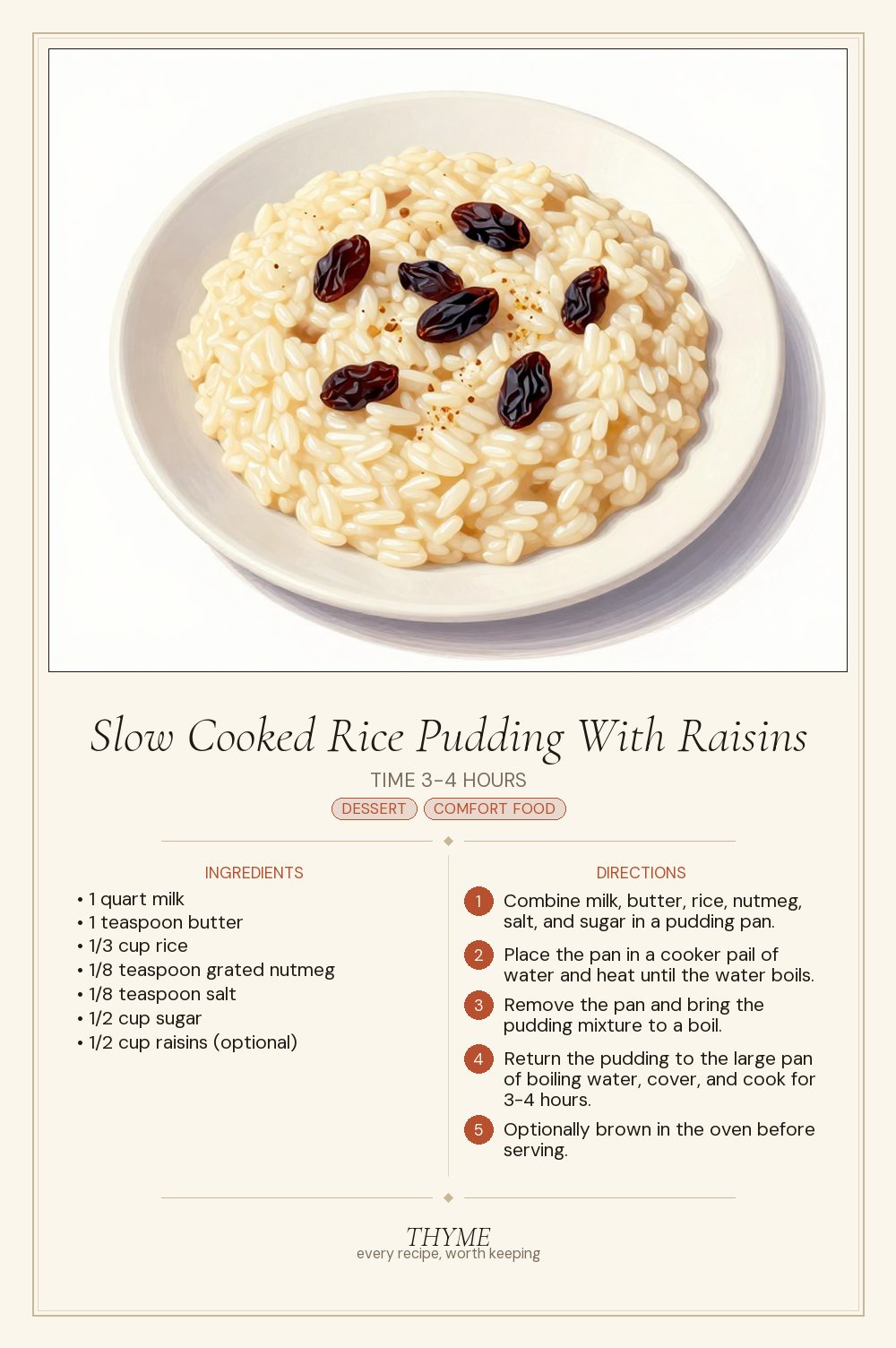 Slow Cooked Rice Pudding With Raisins

TIME 3-4 HOURS

DESSERT COMFORT FOOD

INGREDIENTS

• 1 quart milk
• 1 teaspoon butter
• 1/3 cup rice
• 1/8 teaspoon grated nutmeg
• 1/8 teaspoon salt
• 1/2 cup sugar
• 1/2 cup raisins (optional)

DIRECTIONS

1 Combine milk, butter, rice, nutmeg, salt, and sugar in a pudding pan.

2 Place the pan in a cooker pail of water and heat until the water boils.

3 Remove the pan and bring the pudding mixture to a boil.

4 Return the pudding to the large pan of boiling water, cover, and cook for 3-4 hours.

5 Optionally brown in the oven before serving.

THYME
every recipe, worth keeping